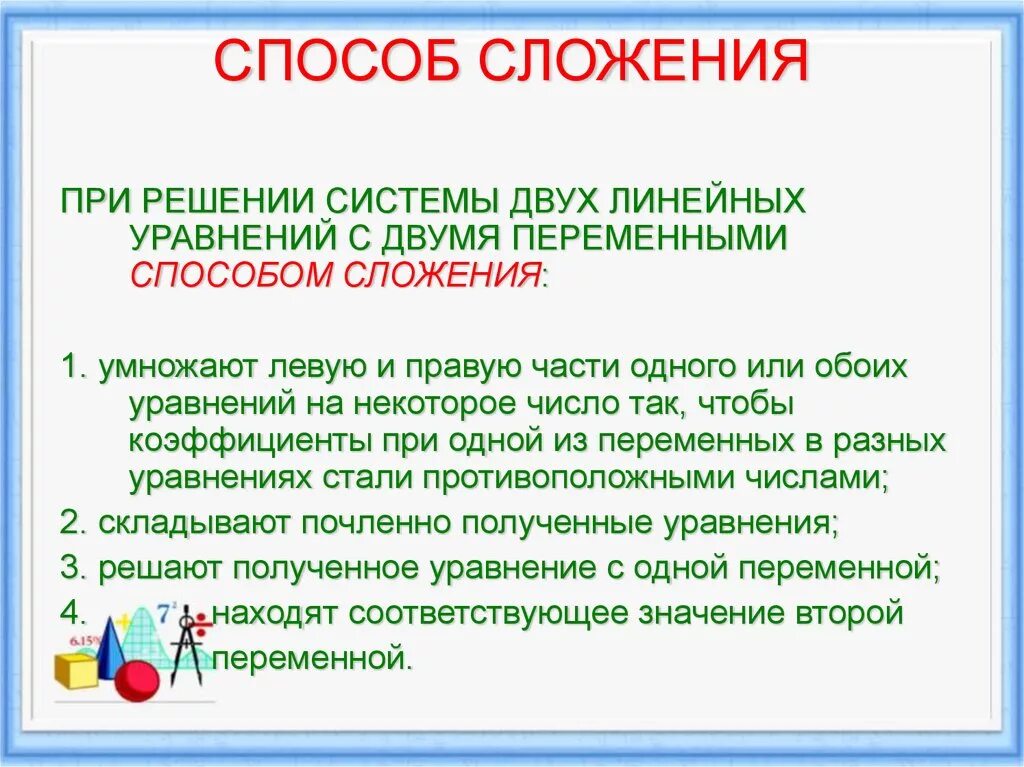 СПОСОБ СЛОЖЕНИЯ

ПРИ РЕШЕНИИ СИСТЕМЫ ДВУХ ЛИНЕЙНЫХ УРАВНЕНИЙ С ДВУМЯ ПЕРЕМЕННЫМИ СПОСОБОМ СЛОЖЕНИЯ:

1. умножают левую и правую части одного или обоих уравнений на некоторое число так, чтобы коэффициенты при одной из переменных в разных уравнениях стали противоположными числами;

2. складывают почленно полученные уравнения;

3. решают полученное уравнение с одной переменной;

4. находят соответствующее значение второй переменной.

6.15%

$7^2$